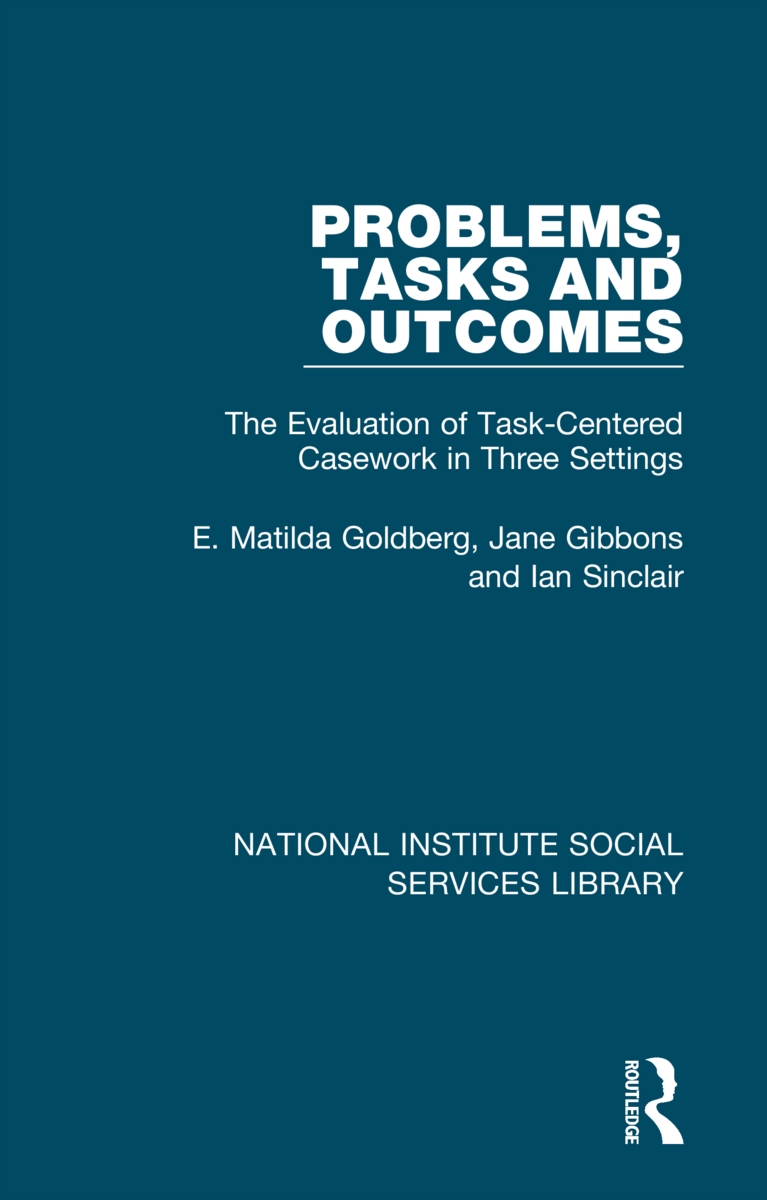 PROBLEMS, TASKS AND OUTCOMES

The Evaluation of Task-Centered Casework in Three Settings

E. Matilda Goldberg, Jane Gibbons and Ian Sinclair

NATIONAL INSTITUTE SOCIAL SERVICES LIBRARY

ROUTLEDGE